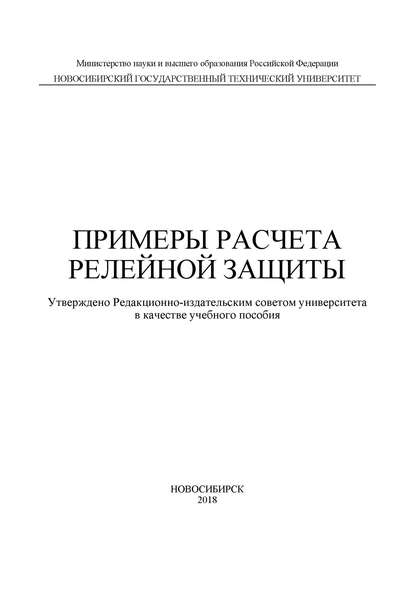 Министерство науки и высшего образования Российской Федерации
НОВОСИБИРСКИЙ ГОСУДАРСТВЕННЫЙ ТЕХНИЧЕСКИЙ УНИВЕРСИТЕТ

ПРИМЕРЫ РАСЧЕТА РЕЛЕЙНОЙ ЗАЩИТЫ

Утверждено Редакционно-издательским советом университета в качестве учебного пособия

НОВОСИБИРСК
2018